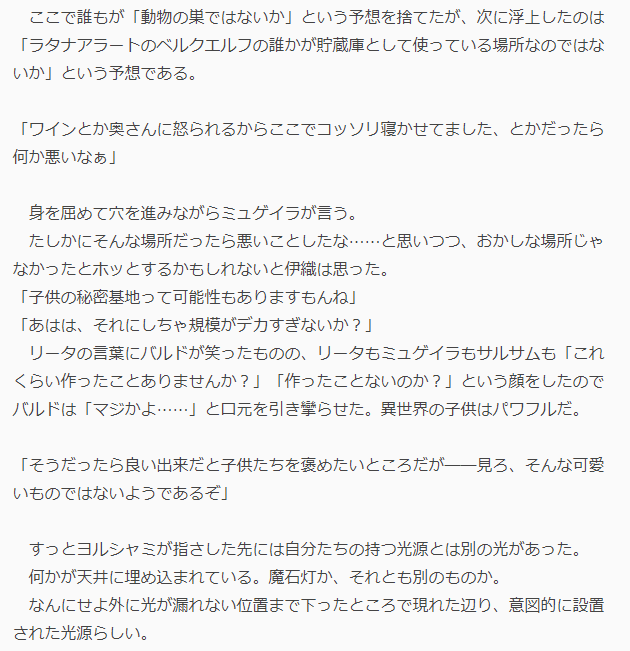 ここで誰もが「動物の巣ではないか」という予想を捨てたが、次に浮上したのは「ラタナアラートのベルクエルフの誰かが貯蔵庫として使っている場所なのではないか」という予想である。

「ワインとか奥さんに怒られるからここでコッソリ寝かせてました、とかだったら何か悪いなぁ」

身を屈めて穴を進みながらミュゲイラが言う。
たしかにそんな場所だったら悪いことしたな……と思いつつ、おかしな場所じゃなかったとホッとするかもしれないと伊織は思った。
「子供の秘密基地って可能性もありますもんね」
「あはは、それにしちゃ規模がデカすぎないか？」
リータの言葉にバルドが笑ったものの、リータもミュゲイラもサルサムも「これくらい作ったことありませんか？」「作ったことないのか？」という顔をしたのでバルドは「マジかよ……」と口元を引き攣らせた。異世界の子供はパワフルだ。

「そうだったら良い出来だと子供たちを褒めたいところだが――見ろ、そんな可愛いものではないようであるぞ」

すっとヨルシャミが指さした先には自分たちの持つ光源とは別の光があった。
何かが天井に埋め込まれている。魔石灯か、それとも別のものか。
なんにせよ外に光が漏れない位置まで下ったところで現れた辺り、意図的に設置された光源らしい。